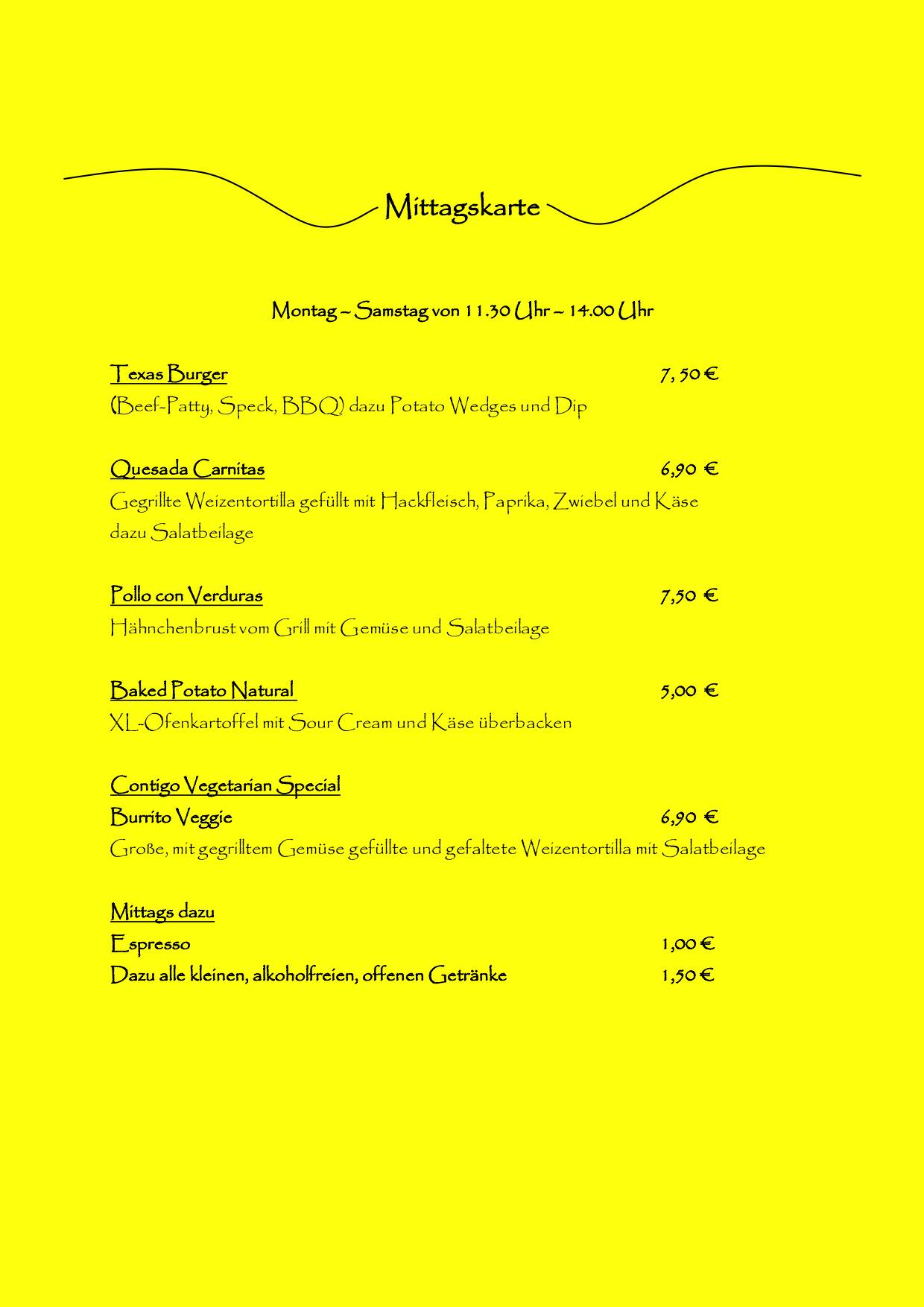 Mittagskarte

Montag – Samstag von 11.30 Uhr – 14.00 Uhr

Texas Burger 7, 50 €
(Beef-Patty, Speck, BBQ) dazu Potato Wedges und Dip

Quesada Carnitas 6,90 €
Gegrillte Weizentortilla gefüllt mit Hackfleisch, Paprika, Zwiebel und Käse dazu Salatbeilage

Pollo con Verduras 7,50 €
Hähnchenbrust vom Grill mit Gemüse und Salatbeilage

Baked Potato Natural 5,00 €
XL-Ofenkartoffel mit Sour Cream und Käse überbacken

Contigo Vegetarian Special
Burrito Veggie 6,90 €
Große, mit gegrilltem Gemüse gefüllte und gefaltete Weizentortilla mit Salatbeilage

Mittags dazu
Espresso 1,00 €
Dazu alle kleinen, alkoholfreien, offenen Getränke 1,50 €